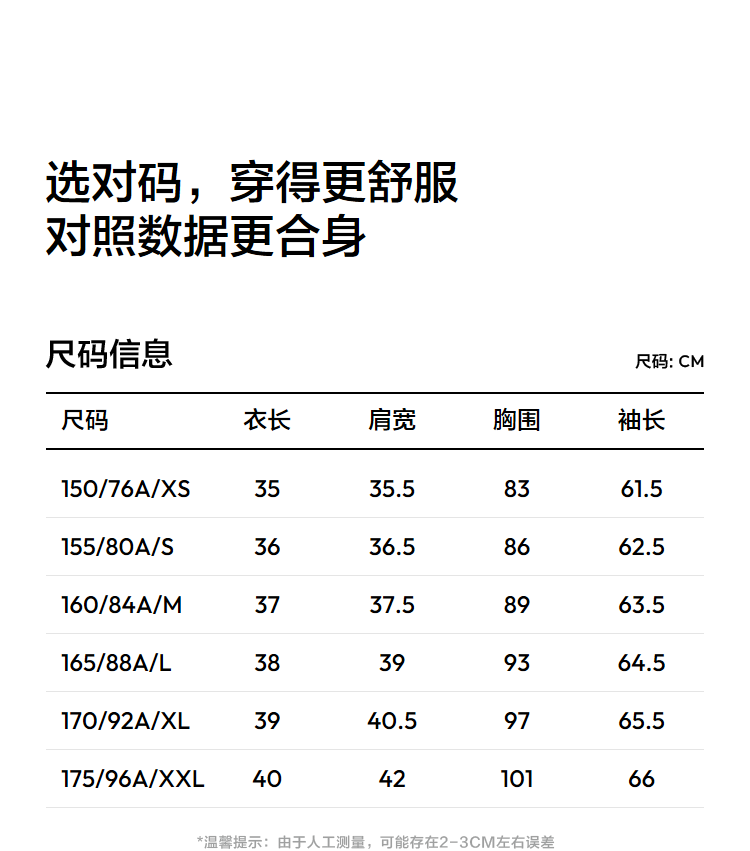 选对码，穿得更舒服
对照数据更合身

尺码信息

尺码: CM

| 尺码 | 衣长 | 肩宽 | 胸围 | 袖长 |
|---|---|---|---|---|
| 150/76A/XS | 35 | 35.5 | 83 | 61.5 |
| 155/80A/S | 36 | 36.5 | 86 | 62.5 |
| 160/84A/M | 37 | 37.5 | 89 | 63.5 |
| 165/88A/L | 38 | 39 | 93 | 64.5 |
| 170/92A/XL | 39 | 40.5 | 97 | 65.5 |
| 175/96A/XXL | 40 | 42 | 101 | 66 |

*温馨提示：由于人工测量，可能存在2-3CM左右误差